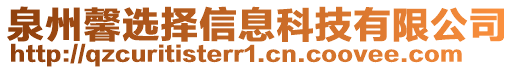 泉州馨选择信息科技有限公司
http://qzcuritisterr1.cn.coovee.com